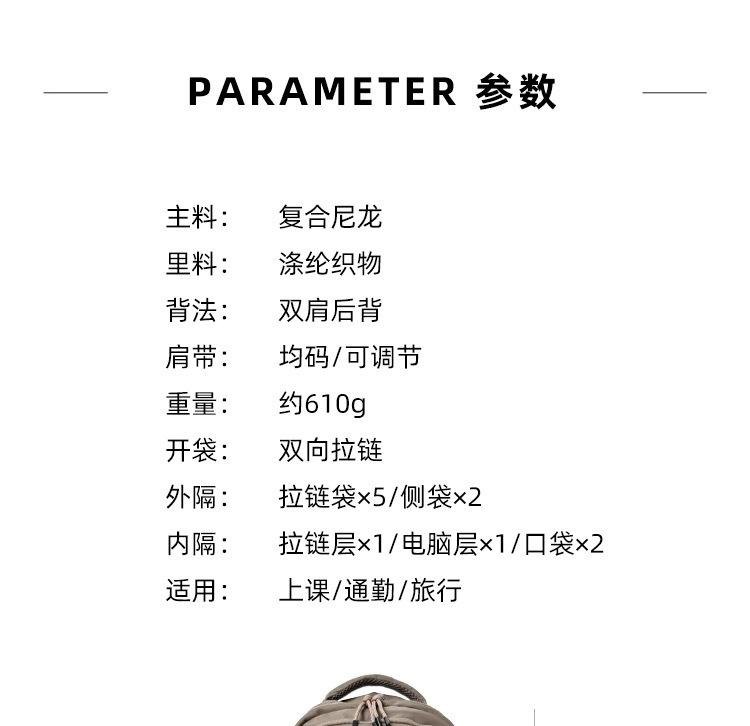 PARAMETER 参数

主料： 复合尼龙
里料： 涤纶织物
背法： 双肩后背
肩带： 均码/可调节
重量： 约610g
开袋： 双向拉链
外隔： 拉链袋×5/侧袋×2
内隔： 拉链层×1/电脑层×1/口袋×2
适用： 上课/通勤/旅行